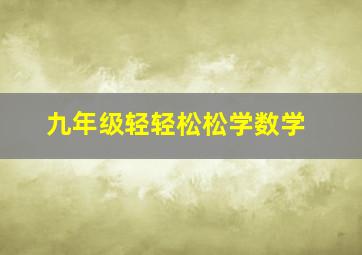 九年级轻轻松松学数学